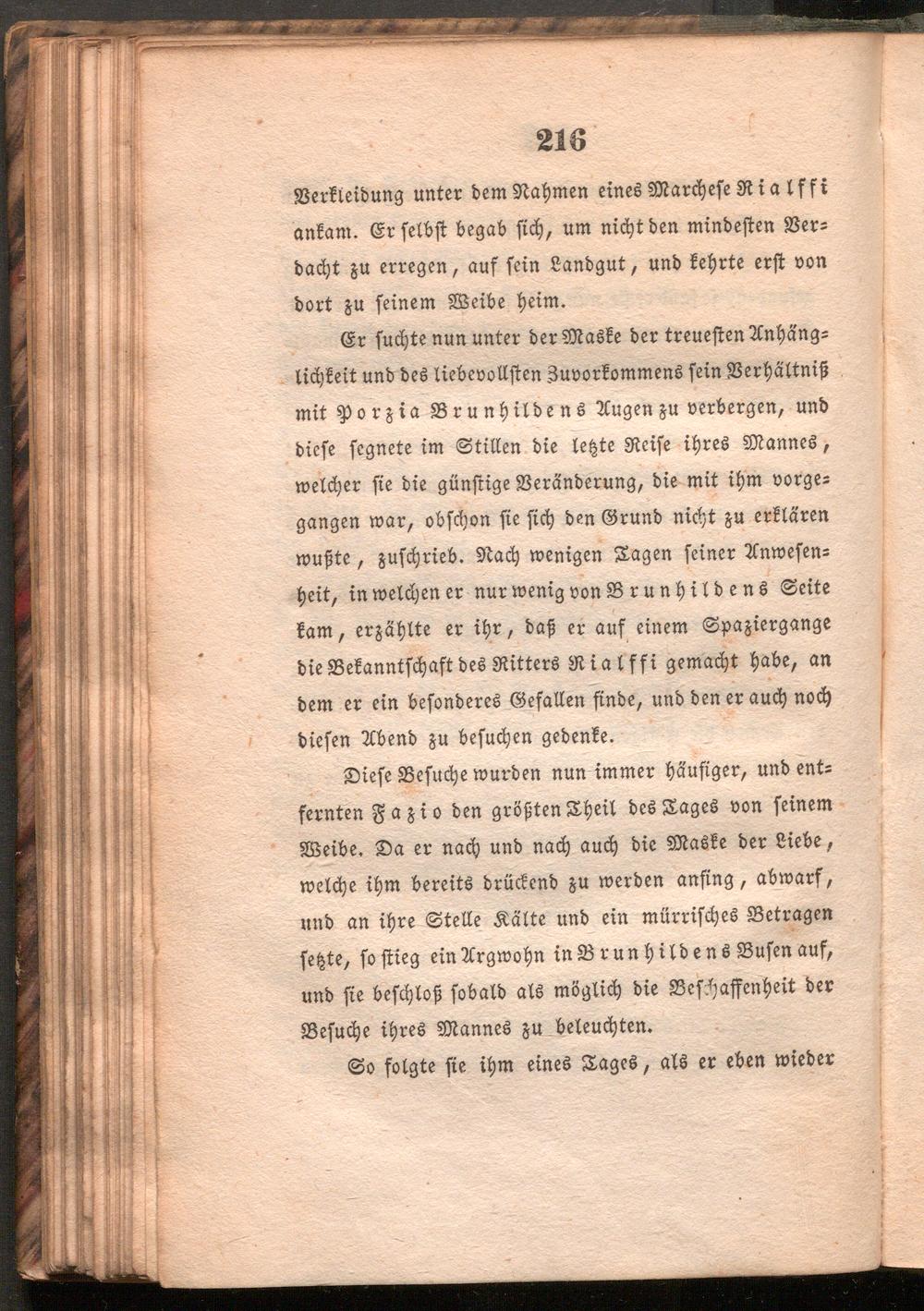 216

Verkleidung unter dem Nahmen eines Marchese Rialffi ankam. Er selbst begab sich, um nicht den mindesten Verdacht zu erregen, auf sein Landgut, und kehrte erst von dort zu seinem Weibe heim.

Er suchte nun unter der Maske der treuesten Anhänglichkeit und des liebevollsten Zuvorkommens sein Verhältniß mit Porzia Brunhildens Augen zu verbergen, und diese segnete im Stillen die letzte Reise ihres Mannes, welcher sie die günstige Veränderung, die mit ihm vorgegangen war, obschon sie sich den Grund nicht zu erklären wußte, zuschrieb. Nach wenigen Tagen seiner Anwesenheit, in welchen er nur wenig von Brunhildens Seite kam, erzählte er ihr, daß er auf einem Spaziergange die Bekanntschaft des Ritters Rialffi gemacht habe, an dem er ein besonderes Gefallen finde, und den er auch noch diesen Abend zu besuchen gedenke.

Diese Besuche wurden nun immer häufiger, und entfernten Fazio den größten Theil des Tages von seinem Weibe. Da er nach und nach auch die Maske der Liebe, welche ihm bereits drückend zu werden anfing, abwarf, und an ihre Stelle Kälte und ein mürrisches Betragen setzte, so stieg ein Argwohn in Brunhildens Busen auf, und sie beschloß sobald als möglich die Beschaffenheit der Besuche ihres Mannes zu beleuchten.

So folgte sie ihm eines Tages, als er eben wieder